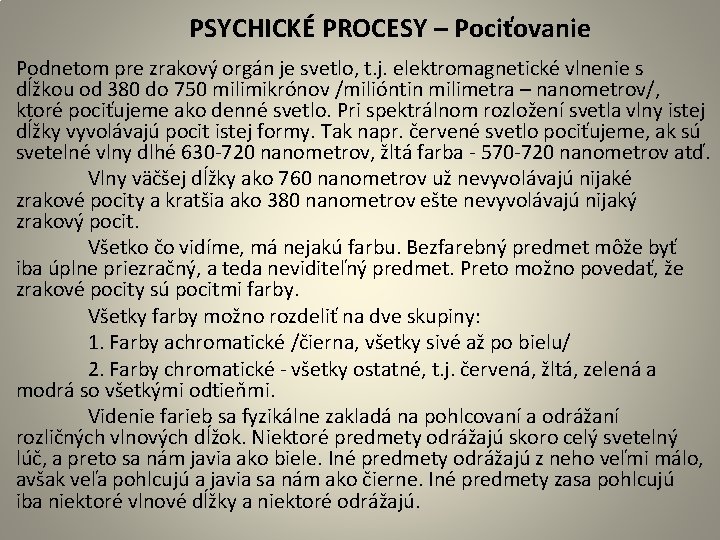 PSYCHICKÉ PROCESY – Pociťovanie

Podnetom pre zrakový orgán je svetlo, t.j. elektromagnetické vlnenie s dĺžkou od 380 do 750 milimikrónov /milióntin milimetra – nanometrov/, ktoré pociťujeme ako denné svetlo. Pri spektrálnom rozložení svetla vlny istej dĺžky vyvolávajú pocit istej formy. Tak napr. červené svetlo pociťujeme, ak sú svetelné vlny dlhé 630-720 nanometrov, žltá farba - 570-720 nanometrov atď.

Vlny väčšej dĺžky ako 760 nanometrov už nevyvolávajú nijaké zrakové pocity a kratšia ako 380 nanometrov ešte nevyvolávajú nijaký zrakový pocit.

Všetko čo vidíme, má nejakú farbu. Bezfarebný predmet môže byť iba úplne priezračný, a teda neviditeľný predmet. Preto možno povedať, že zrakové pocity sú pocitmi farby.

Všetky farby možno rozdeliť na dve skupiny:

1. Farby achromatické /čierna, všetky sivé až po bielu/

2. Farby chromatické - všetky ostatné, t.j. červená, žltá, zelená a modrá so všetkými odtieňmi.

Videnie farieb sa fyzikálne zakladá na pohlcovaní a odrážaní rozličných vlnových dĺžok. Niektoré predmety odrážajú skoro celý svetelný lúč, a preto sa nám javia ako biele. Iné predmety odrážajú z neho veľmi málo, avšak veľa pohlcujú a javia sa nám ako čierne. Iné predmety zasa pohlcujú iba niektoré vlnové dĺžky a niektoré odrážajú.